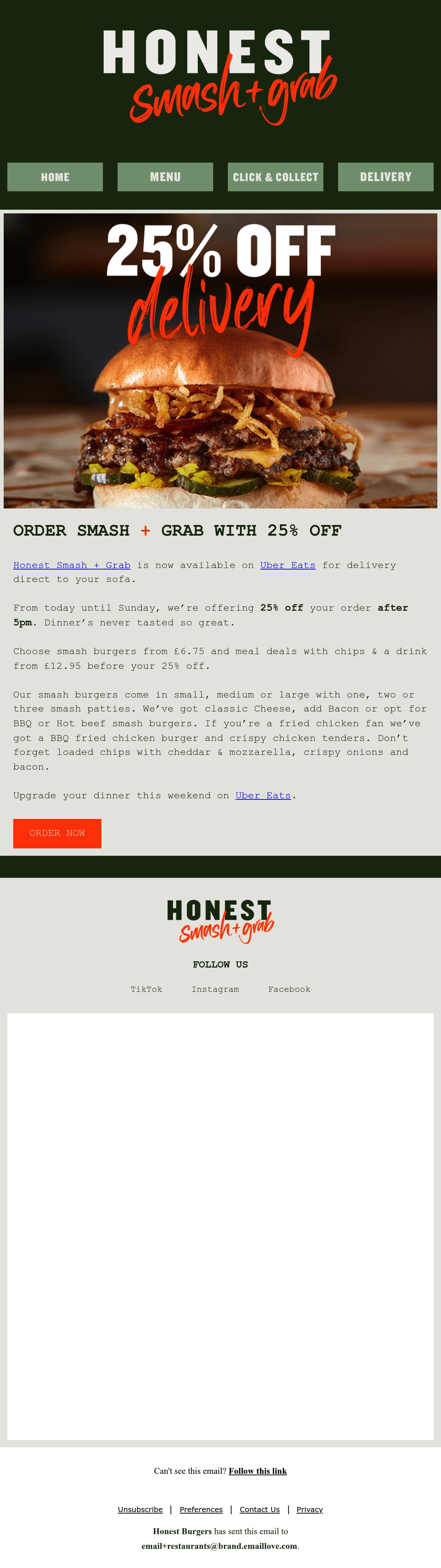 HONEST
smash+grab

HOME

MENU

CLICK & COLLECT

DELIVERY

25% OFF
delivery

ORDER SMASH + GRAB WITH 25% OFF

Honest Smash + Grab is now available on Uber Eats for delivery direct to your sofa.

From today until Sunday, we're offering 25% off your order after 5pm. Dinner's never tasted so great.

Choose smash burgers from £6.75 and meal deals with chips & a drink from £12.95 before your 25% off.

Our smash burgers come in small, medium or large with one, two or three smash patties. We've got classic Cheese, add Bacon or opt for BBQ or Hot beef smash burgers. If you're a fried chicken fan we've got a BBQ fried chicken burger and crispy chicken tenders. Don't forget loaded chips with cheddar & mozzarella, crispy onions and bacon.

Upgrade your dinner this weekend on Uber Eats.

ORDER NOW

HONEST
smash+grab

FOLLOW US

TikTok Instagram Facebook

Can't see this email? Follow this link

Unsubscribe | Preferences | Contact Us | Privacy

Honest Burgers has sent this email to email+restaurants@brand.emaillove.com.